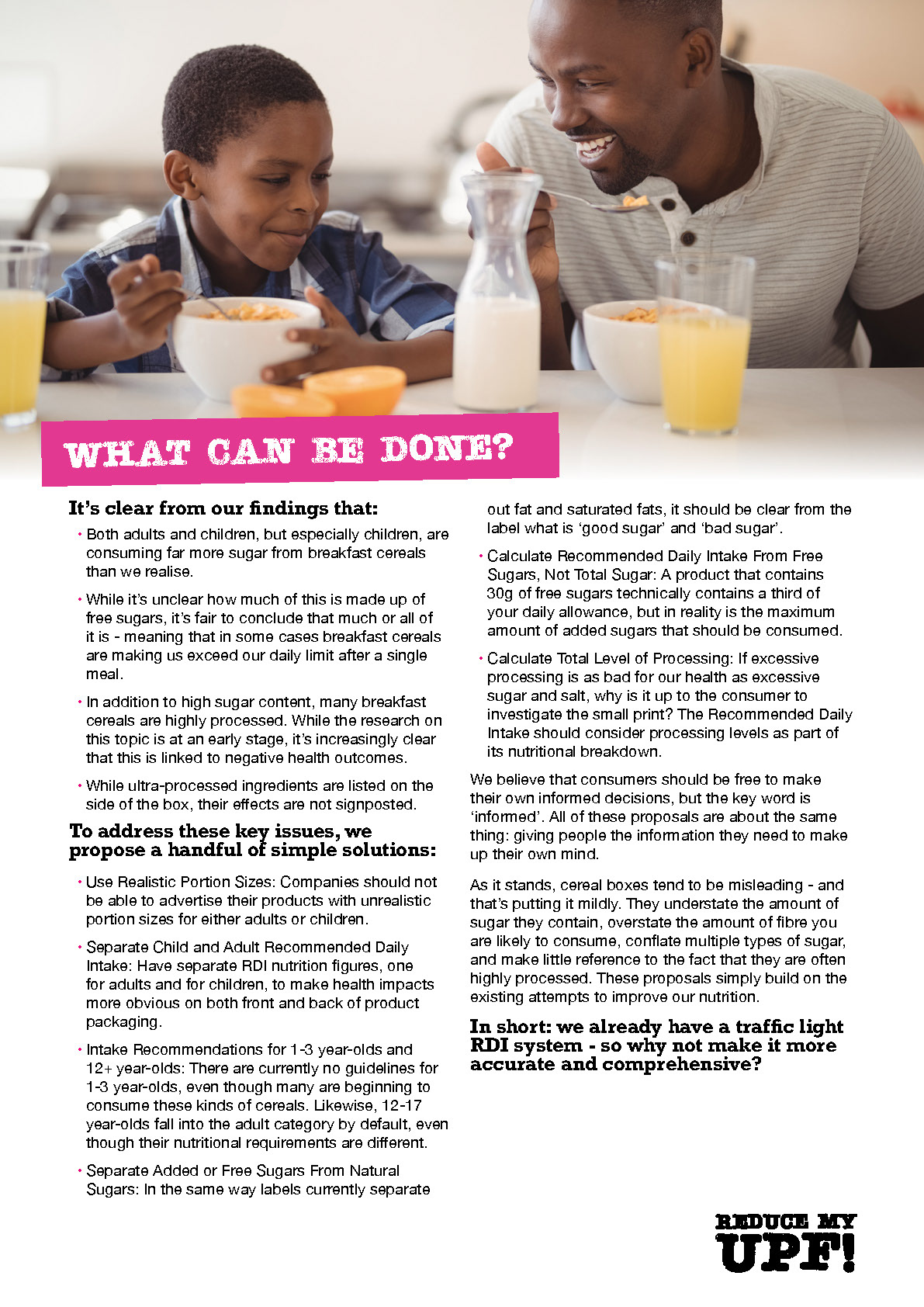 WHAT CAN BE DONE?

It's clear from our findings that:

• Both adults and children, but especially children, are consuming far more sugar from breakfast cereals than we realise.

• While it's unclear how much of this is made up of free sugars, it's fair to conclude that much or all of it is - meaning that in some cases breakfast cereals are making us exceed our daily limit after a single meal.

• In addition to high sugar content, many breakfast cereals are highly processed. While the research on this topic is at an early stage, it's increasingly clear that this is linked to negative health outcomes.

• While ultra-processed ingredients are listed on the side of the box, their effects are not signposted.

To address these key issues, we propose a handful of simple solutions:

• Use Realistic Portion Sizes: Companies should not be able to advertise their products with unrealistic portion sizes for either adults or children.

• Separate Child and Adult Recommended Daily Intake: Have separate RDI nutrition figures, one for adults and for children, to make health impacts more obvious on both front and back of product packaging.

• Intake Recommendations for 1-3 year-olds and 12+ year-olds: There are currently no guidelines for 1-3 year-olds, even though many are beginning to consume these kinds of cereals. Likewise, 12-17 year-olds fall into the adult category by default, even though their nutritional requirements are different.

• Separate Added or Free Sugars From Natural Sugars: In the same way labels currently separate out fat and saturated fats, it should be clear from the label what is 'good sugar' and 'bad sugar'.

• Calculate Recommended Daily Intake From Free Sugars, Not Total Sugar: A product that contains 30g of free sugars technically contains a third of your daily allowance, but in reality is the maximum amount of added sugars that should be consumed.

• Calculate Total Level of Processing: If excessive processing is as bad for our health as excessive sugar and salt, why is it up to the consumer to investigate the small print? The Recommended Daily Intake should consider processing levels as part of its nutritional breakdown.

We believe that consumers should be free to make their own informed decisions, but the key word is 'informed'. All of these proposals are about the same thing: giving people the information they need to make up their own mind.

As it stands, cereal boxes tend to be misleading - and that's putting it mildly. They understate the amount of sugar they contain, overstate the amount of fibre you are likely to consume, conflate multiple types of sugar, and make little reference to the fact that they are often highly processed. These proposals simply build on the existing attempts to improve our nutrition.

In short: we already have a traffic light RDI system - so why not make it more accurate and comprehensive?

REDUCE MY UPF!